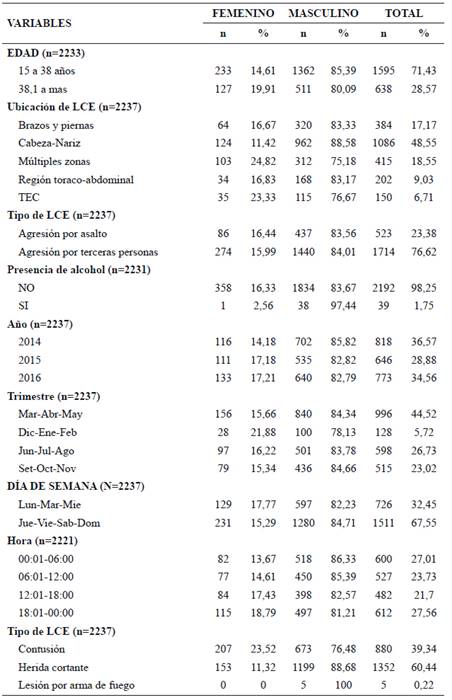 | VARIABLES | FEMENINO n | FEMENINO % | MASCULINO n | MASCULINO % | TOTAL n | TOTAL % |
|---|---|---|---|---|---|---|
| **EDAD (n=2233)** | | | | | | |
| 15 a 38 años | 233 | 14,61 | 1362 | 85,39 | 1595 | 71,43 |
| 38,1 a mas | 127 | 19,91 | 511 | 80,09 | 638 | 28,57 |
| **Ubicación de LCE (n=2237)** | | | | | | |
| Brazos y piernas | 64 | 16,67 | 320 | 83,33 | 384 | 17,17 |
| Cabeza-Nariz | 124 | 11,42 | 962 | 88,58 | 1086 | 48,55 |
| Múltiples zonas | 103 | 24,82 | 312 | 75,18 | 415 | 18,55 |
| Región toraco-abdominal | 34 | 16,83 | 168 | 83,17 | 202 | 9,03 |
| TEC | 35 | 23,33 | 115 | 76,67 | 150 | 6,71 |
| **Tipo de LCE (n=2237)** | | | | | | |
| Agresión por asalto | 86 | 16,44 | 437 | 83,56 | 523 | 23,38 |
| Agresión por terceras personas | 274 | 15,99 | 1440 | 84,01 | 1714 | 76,62 |
| **Presencia de alcohol (n=2231)** | | | | | | |
| NO | 358 | 16,33 | 1834 | 83,67 | 2192 | 98,25 |
| SI | 1 | 2,56 | 38 | 97,44 | 39 | 1,75 |
| **Año (n=2237)** | | | | | | |
| 2014 | 116 | 14,18 | 702 | 85,82 | 818 | 36,57 |
| 2015 | 111 | 17,18 | 535 | 82,82 | 646 | 28,88 |
| 2016 | 133 | 17,21 | 640 | 82,79 | 773 | 34,56 |
| **Trimestre (n=2237)** | | | | | | |
| Mar-Abr-May | 156 | 15,66 | 840 | 84,34 | 996 | 44,52 |
| Dic-Ene-Feb | 28 | 21,88 | 100 | 78,13 | 128 | 5,72 |
| Jun-Jul-Ago | 97 | 16,22 | 501 | 83,78 | 598 | 26,73 |
| Set-Oct-Nov | 79 | 15,34 | 436 | 84,66 | 515 | 23,02 |
| **DÍA DE SEMANA (N=2237)** | | | | | | |
| Lun-Mar-Mie | 129 | 17,77 | 597 | 82,23 | 726 | 32,45 |
| Jue-Vie-Sab-Dom | 231 | 15,29 | 1280 | 84,71 | 1511 | 67,55 |
| **Hora (n=2221)** | | | | | | |
| 00:01-06:00 | 82 | 13,67 | 518 | 86,33 | 600 | 27,01 |
| 06:01-12:00 | 77 | 14,61 | 450 | 85,39 | 527 | 23,73 |
| 12:01-18:00 | 84 | 17,43 | 398 | 82,57 | 482 | 21,7 |
| 18:01-00:00 | 115 | 18,79 | 497 | 81,21 | 612 | 27,56 |
| **Tipo de LCE (n=2237)** | | | | | | |
| Contusión | 207 | 23,52 | 673 | 76,48 | 880 | 39,34 |
| Herida cortante | 153 | 11,32 | 1199 | 88,68 | 1352 | 60,44 |
| Lesión por arma de fuego | 0 | 0 | 5 | 100 | 5 | 0,22 |